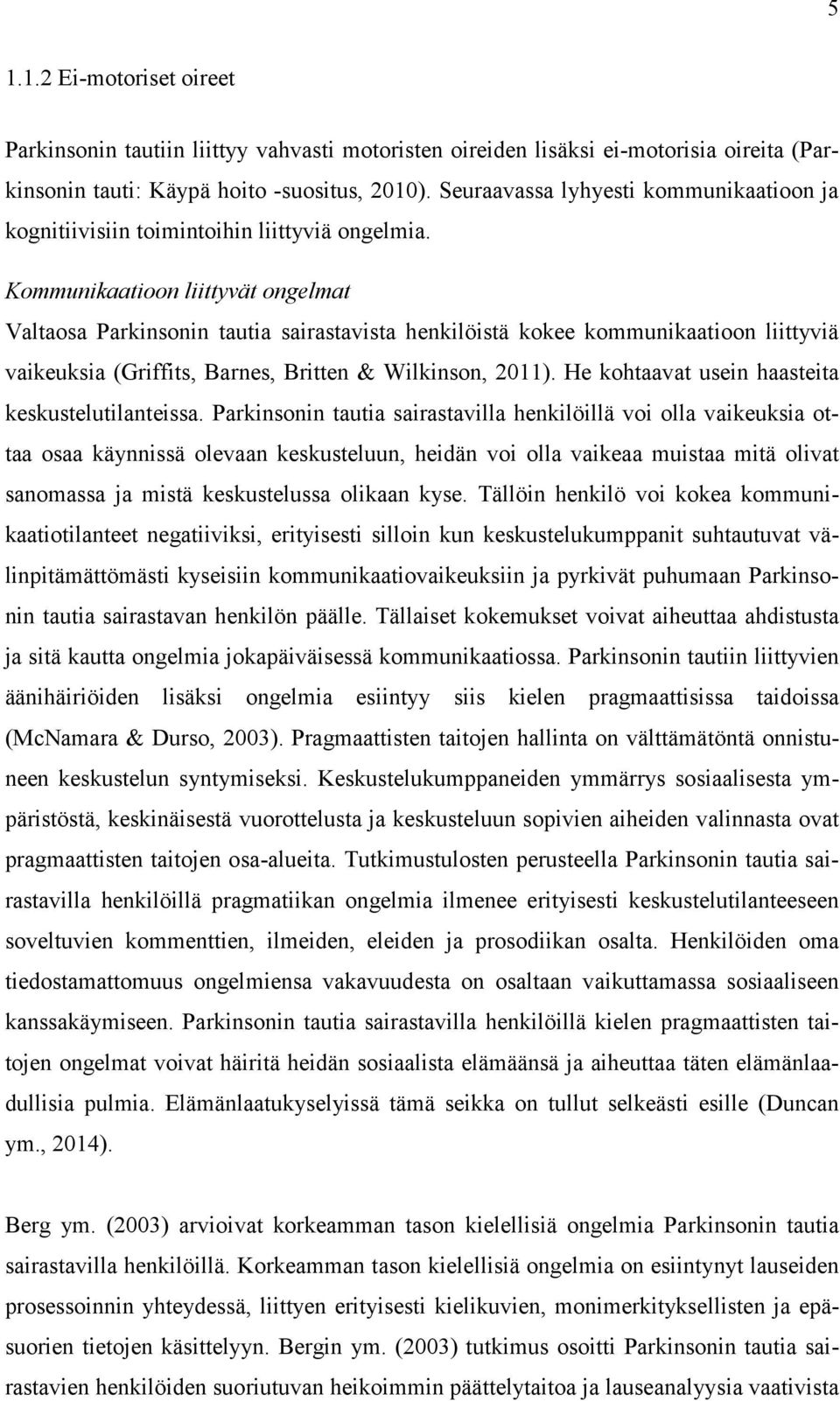 5

1.1.2 Ei-motoriset oireet

Parkinsonin tautiin liittyy vahvasti motoristen oireiden lisäksi ei-motorisia oireita (Parkinsonin tauti: Käypä hoito -suositus, 2010). Seuraavassa lyhyesti kommunikaatioon ja kognitiivisiin toimintoihin liittyviä ongelmia.

Kommunikaatioon liittyvät ongelmat
Valtaosa Parkinsonin tautia sairastavista henkilöistä kokee kommunikaatioon liittyviä vaikeuksia (Griffits, Barnes, Britten & Wilkinson, 2011). He kohtaavat usein haasteita keskustelutilanteissa. Parkinsonin tautia sairastavilla henkilöillä voi olla vaikeuksia ottaa osaa käynnissä olevaan keskusteluun, heidän voi olla vaikeaa muistaa mitä olivat sanomassa ja mistä keskustelussa olikaan kyse. Tällöin henkilö voi kokea kommunikaatiotilanteet negatiiviksi, erityisesti silloin kun keskustelukumppanit suhtautuvat välinpitämättömästi kyseisiin kommunikaatiovaikeuksiin ja pyrkivät puhumaan Parkinsonin tautia sairastavan henkilön päälle. Tällaiset kokemukset voivat aiheuttaa ahdistusta ja sitä kautta ongelmia jokapäiväisessä kommunikaatiossa. Parkinsonin tautiin liittyvien äänihäiriöiden lisäksi ongelmia esiintyy siis kielen pragmaattisissa taidoissa (McNamara & Durso, 2003). Pragmaattisten taitojen hallinta on välttämätöntä onnistuneen keskustelun syntymiseksi. Keskustelukumppaneiden ymmärrys sosiaalisesta ympäristöstä, keskinäisestä vuorottelusta ja keskusteluun sopivien aiheiden valinnasta ovat pragmaattisten taitojen osa-alueita. Tutkimustulosten perusteella Parkinsonin tautia sairastavilla henkilöillä pragmatiikan ongelmia ilmenee erityisesti keskustelutilanteeseen soveltuvien kommenttien, ilmeiden, eleiden ja prosodiikan osalta. Henkilöiden oma tiedostamattomuus ongelmiensa vakavuudesta on osaltaan vaikuttamassa sosiaaliseen kanssakäymiseen. Parkinsonin tautia sairastavilla henkilöillä kielen pragmaattisten taitojen ongelmat voivat häiritä heidän sosiaalista elämäänsä ja aiheuttaa täten elämänlaadullisia pulmia. Elämänlaatukyselyissä tämä seikka on tullut selkeästi esille (Duncan ym., 2014).

Berg ym. (2003) arvioivat korkeamman tason kielellisiä ongelmia Parkinsonin tautia sairastavilla henkilöillä. Korkeamman tason kielellisiä ongelmia on esiintynyt lauseiden prosessoinnin yhteydessä, liittyen erityisesti kielikuvien, monimerkityksellisten ja epäsuorien tietojen käsittelyyn. Bergin ym. (2003) tutkimus osoitti Parkinsonin tautia sairastavien henkilöiden suoriutuvan heikoimmin päättelytaitoa ja lauseanalyysia vaativista